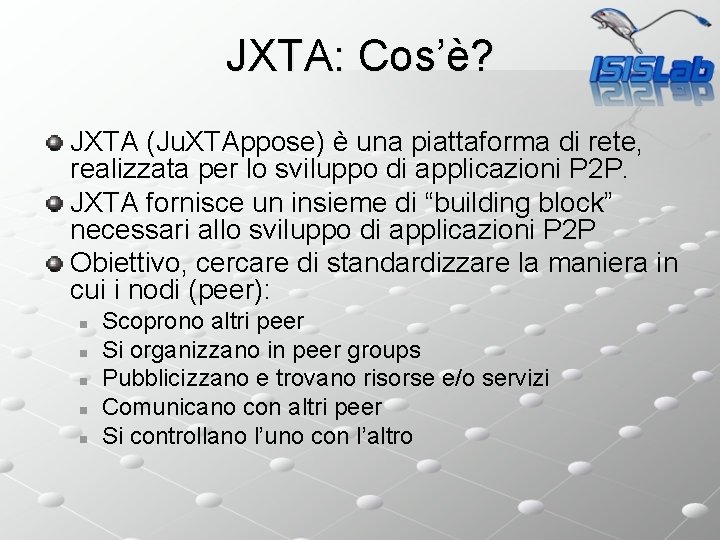 JXTA: Cos'è?

ISISLab

JXTA (JuXTAppose) è una piattaforma di rete, realizzata per lo sviluppo di applicazioni P2P.

JXTA fornisce un insieme di "building block" necessari allo sviluppo di applicazioni P2P

Obiettivo, cercare di standardizzare la maniera in cui i nodi (peer):

Scoprono altri peer

Si organizzano in peer groups

Pubblicizzano e trovano risorse e/o servizi

Comunicano con altri peer

Si controllano l'uno con l'altro